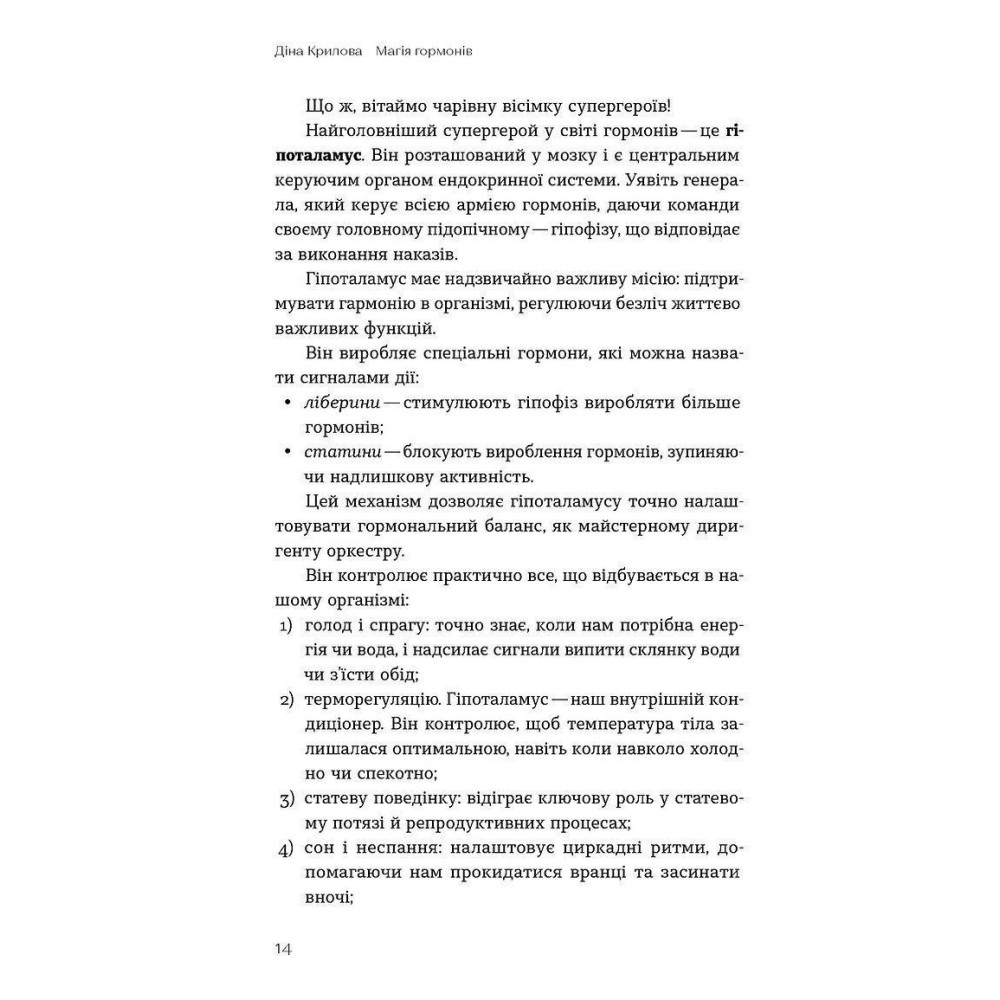 Діна Крилова Магія гормонів

Що ж, вітаймо чарівну вісімку супергероїв!

Найголовніший супергерой у світі гормонів — це гіпоталамус. Він розташований у мозку і є центральним керуючим органом ендокринної системи. Уявіть генерала, який керує всією армією гормонів, даючи команди своєму головному підопічному — гіпофізу, що відповідає за виконання наказів.

Гіпоталамус має надзвичайно важливу місію: підтримувати гармонію в організмі, регулюючи безліч життєво важливих функцій.

Він виробляє спеціальні гормони, які можна назвати сигналами дії:

• ліберини — стимулюють гіпофіз виробляти більше гормонів;
• статини — блокують вироблення гормонів, зупиняючи надлишкову активність.

Цей механізм дозволяє гіпоталамусу точно налаштовувати гормональний баланс, як майстерному диригенту оркестру.

Він контролює практично все, що відбувається в нашому організмі:

1) голод і спрагу: точно знає, коли нам потрібна енергія чи вода, і надсилає сигнали випити склянку води чи з'їсти обід;
2) терморегуляцію. Гіпоталамус — наш внутрішній кондиціонер. Він контролює, щоб температура тіла залишалася оптимальною, навіть коли навколо холодно чи спекотно;
3) статеву поведінку: відіграє ключову роль у статевому потязі й репродуктивних процесах;
4) сон і неспання: налаштовує циркадні ритми, допомагаючи нам прокидатися вранці та засинати вночі;

14